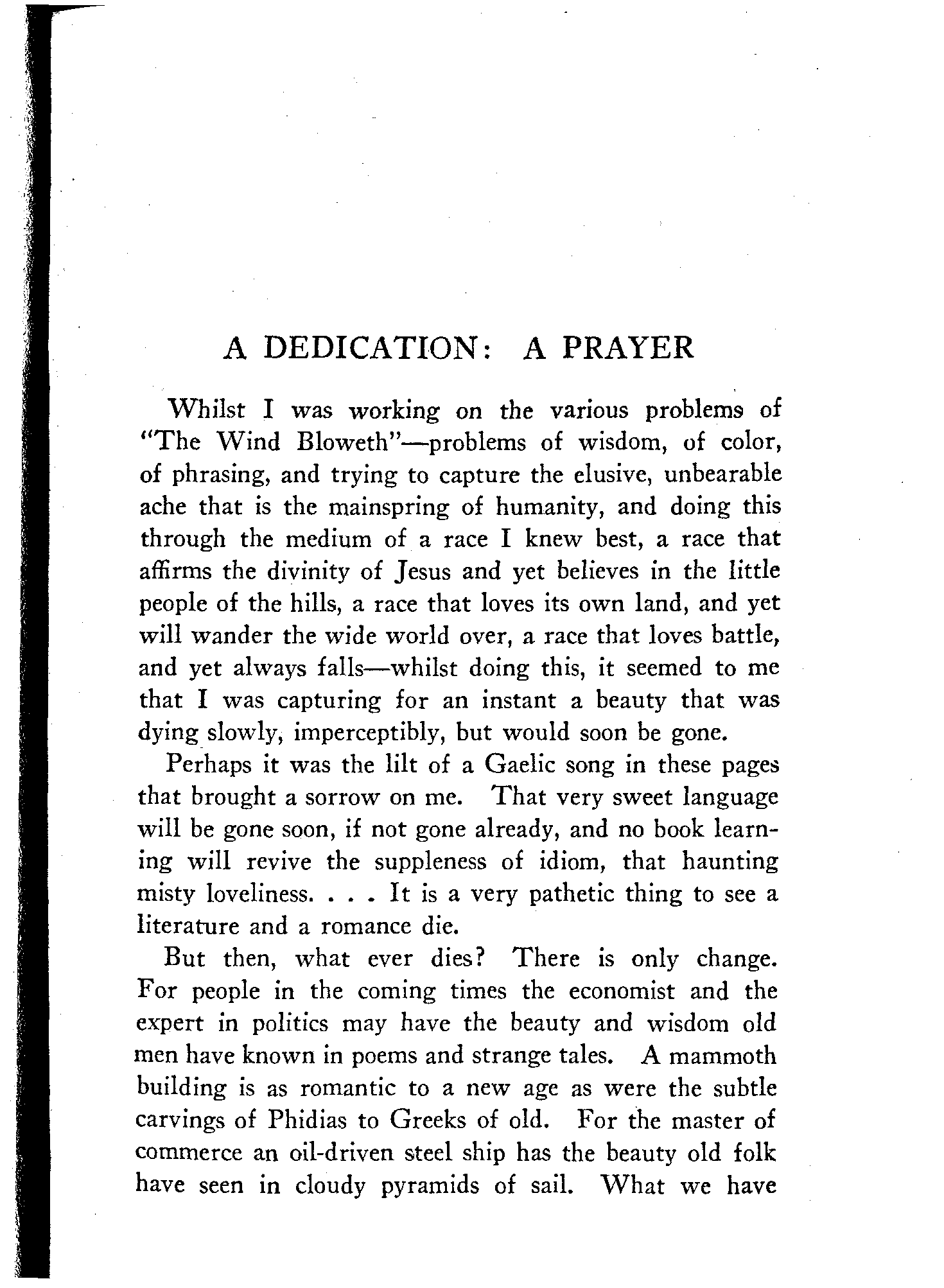 A DEDICATION: A PRAYER

Whilst I was working on the various problems of "The Wind Bloweth"—problems of wisdom, of color, of phrasing, and trying to capture the elusive, unbearable ache that is the mainspring of humanity, and doing this through the medium of a race I knew best, a race that affirms the divinity of Jesus and yet believes in the little people of the hills, a race that loves its own land, and yet will wander the wide world over, a race that loves battle, and yet always falls—whilst doing this, it seemed to me that I was capturing for an instant a beauty that was dying slowly, imperceptibly, but would soon be gone.

Perhaps it was the lilt of a Gaelic song in these pages that brought a sorrow on me. That very sweet language will be gone soon, if not gone already, and no book learning will revive the suppleness of idiom, that haunting misty loveliness. . . . It is a very pathetic thing to see a literature and a romance die.

But then, what ever dies? There is only change. For people in the coming times the economist and the expert in politics may have the beauty and wisdom old men have known in poems and strange tales. A mammoth building is as romantic to a new age as were the subtle carvings of Phidias to Greeks of old. For the master of commerce an oil-driven steel ship has the beauty old folk have seen in cloudy pyramids of sail. What we have